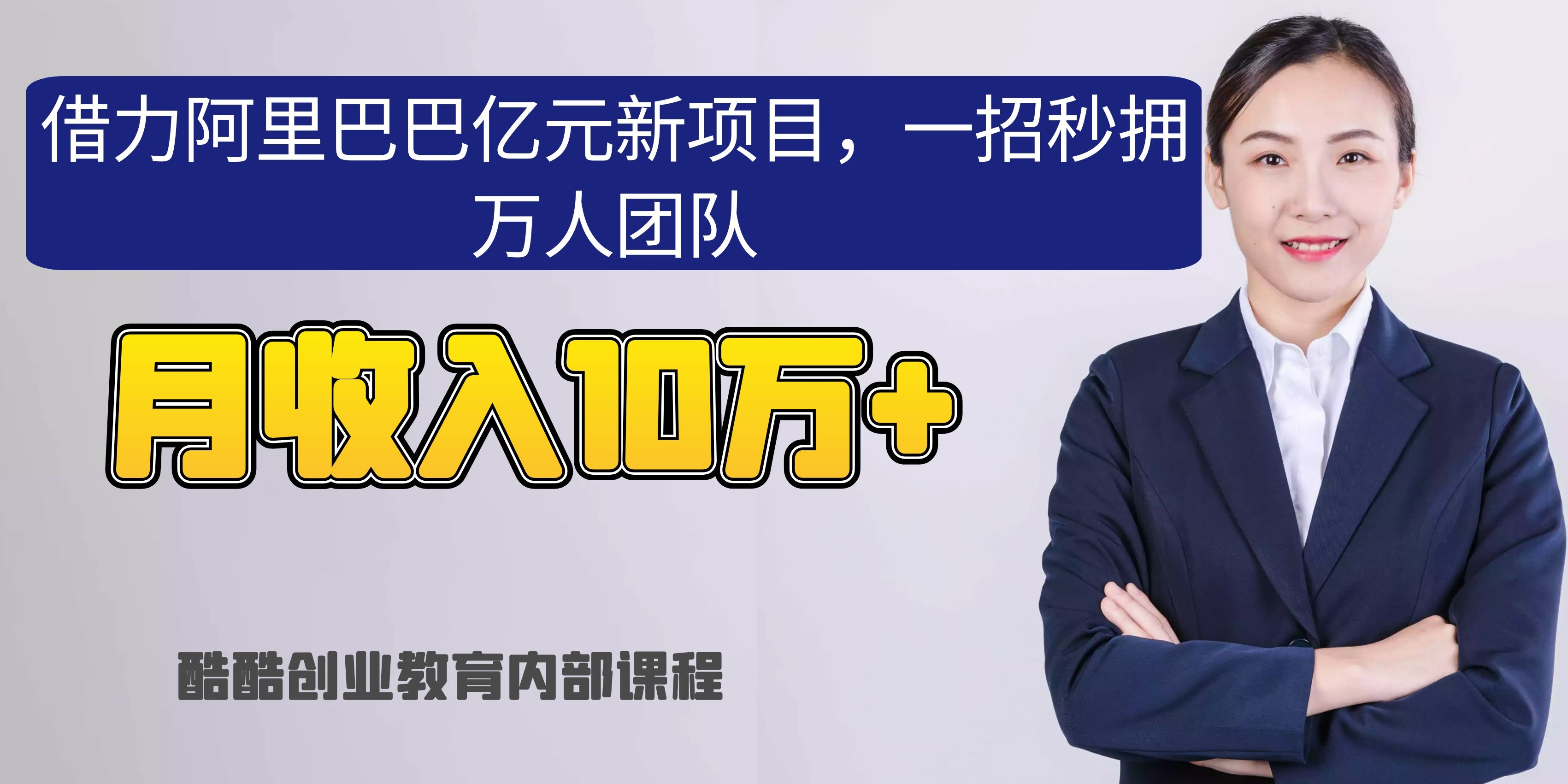 借力阿里巴巴亿元新项目，一招秒拥万人团队

月收入10万+

酷酷创业教育内部课程